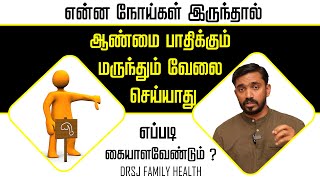 என்ன நோய்கள் இருந்தால்

ஆண்மை பாதிக்கும் மருந்தும் வேலை செய்யாது

எப்படி கையாளவேண்டும் ?

DRSJ FAMILY HEALTH